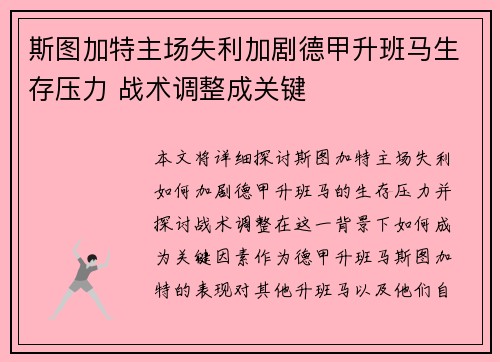 斯图加特主场失利加剧德甲升班马生存压力 战术调整成关键

本文将详细探讨斯图加特主场失利如何加剧德甲升班马的生存压力并探讨战术调整在这一背景下如何成为关键因素作为德甲升班马斯图加特的表现对其他升班马以及他们自